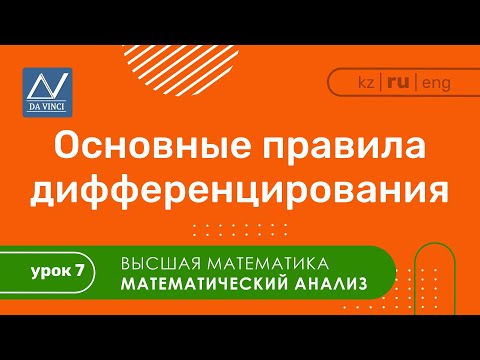 DA VINCI

kz | ru | eng

Основные правила дифференцирования

урок 7

ВЫСШАЯ МАТЕМАТИКА
МАТЕМАТИЧЕСКИЙ АНАЛИЗ